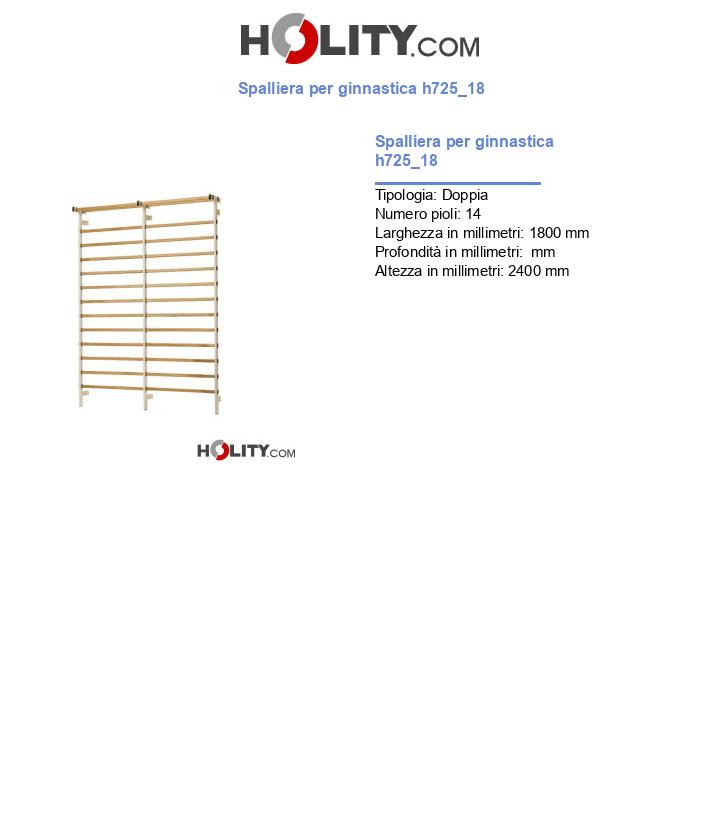 HOLITY.COM

Spalliera per ginnastica h725_18

Spalliera per ginnastica h725_18

Tipologia: Doppia
Numero pioli: 14
Larghezza in millimetri: 1800 mm
Profondità in millimetri: mm
Altezza in millimetri: 2400 mm

HOLITY.COM